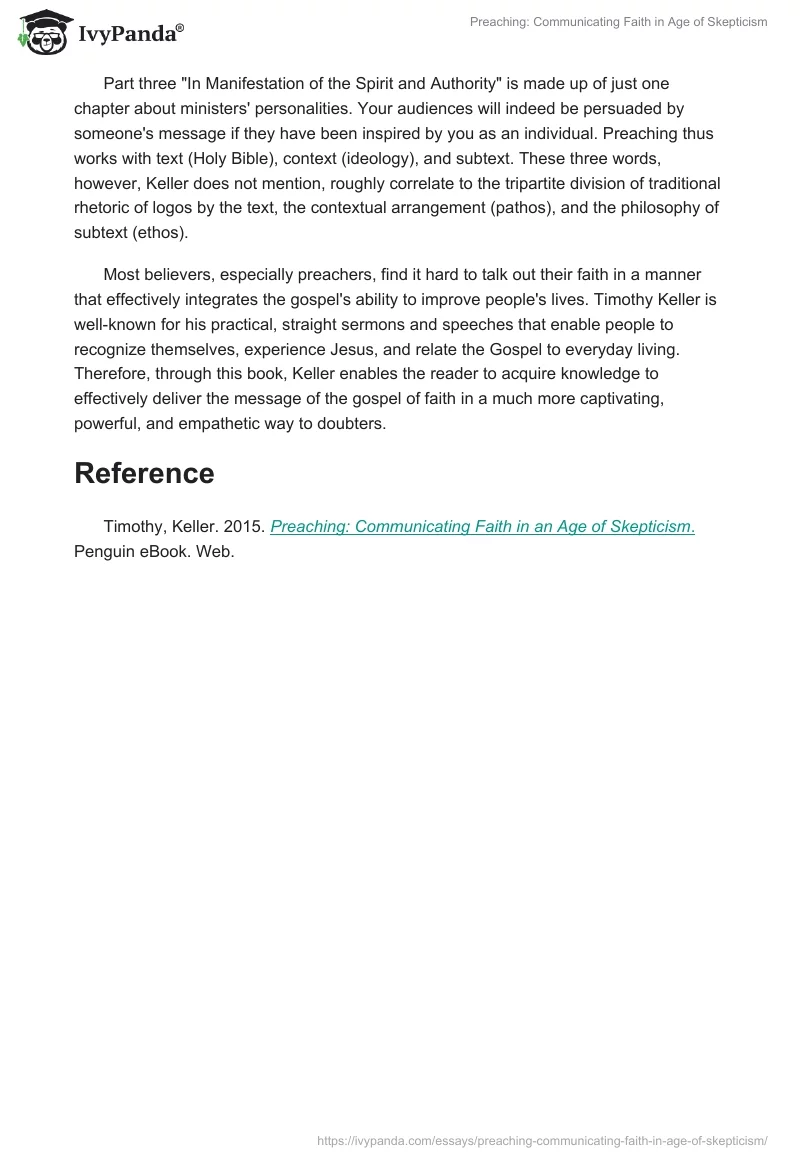 IvyPanda®

Preaching: Communicating Faith in Age of Skepticism

Part three "In Manifestation of the Spirit and Authority" is made up of just one chapter about ministers' personalities. Your audiences will indeed be persuaded by someone's message if they have been inspired by you as an individual. Preaching thus works with text (Holy Bible), context (ideology), and subtext. These three words, however, Keller does not mention, roughly correlate to the tripartite division of traditional rhetoric of logos by the text, the contextual arrangement (pathos), and the philosophy of subtext (ethos).

Most believers, especially preachers, find it hard to talk out their faith in a manner that effectively integrates the gospel's ability to improve people's lives. Timothy Keller is well-known for his practical, straight sermons and speeches that enable people to recognize themselves, experience Jesus, and relate the Gospel to everyday living. Therefore, through this book, Keller enables the reader to acquire knowledge to effectively deliver the message of the gospel of faith in a much more captivating, powerful, and empathetic way to doubters.

Reference

Timothy, Keller. 2015. Preaching: Communicating Faith in an Age of Skepticism. Penguin eBook. Web.

https://ivypanda.com/essays/preaching-communicating-faith-in-age-of-skepticism/